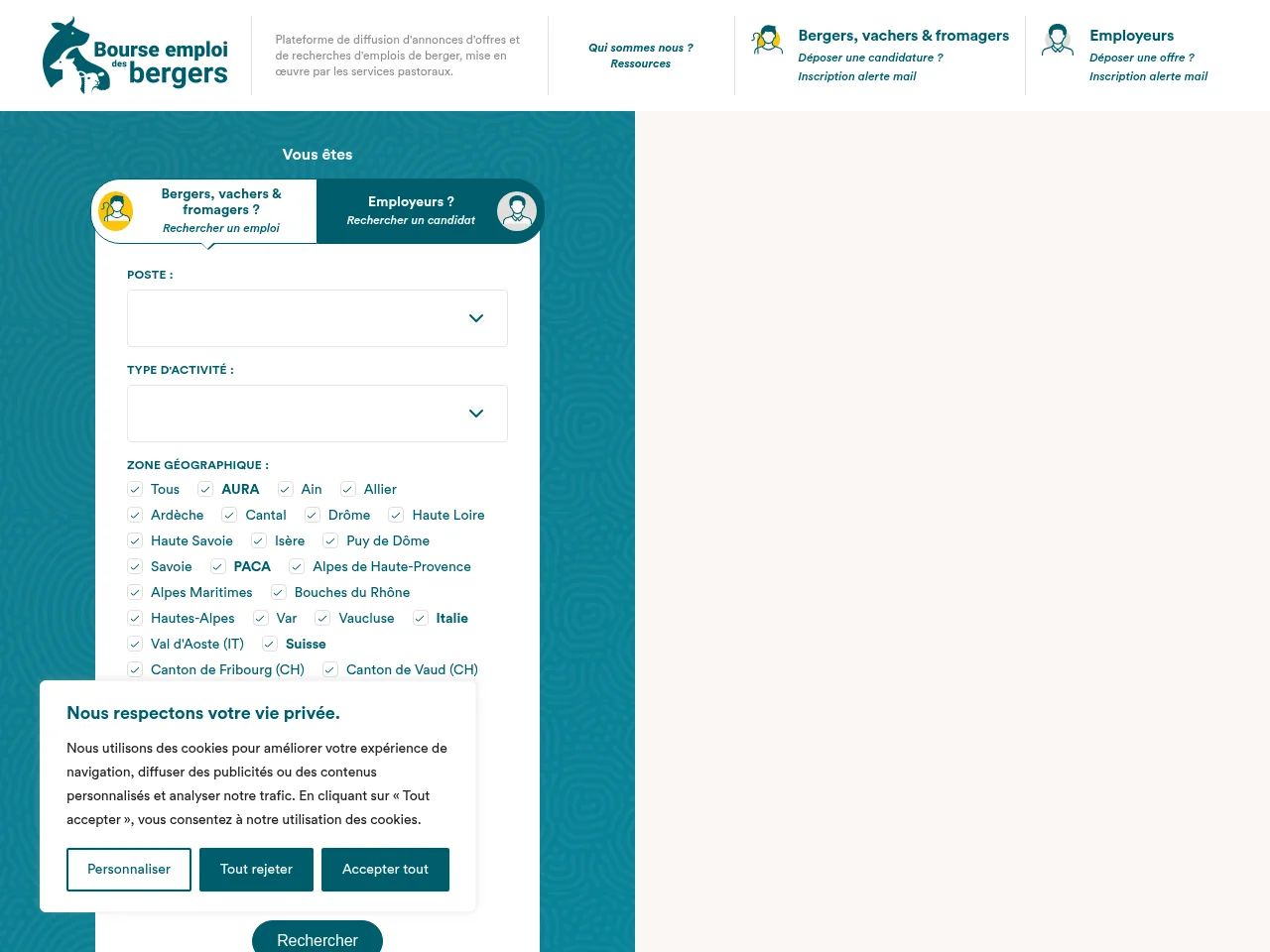 Bourse emploi des bergers

Plateforme de diffusion d'annonces d'offres et de recherches d'emplois de berger, mise en œuvre par les services pastoraux.

Qui sommes nous ?
Ressources

Bergers, vachers & fromagers
Déposer une candidature ?
Inscription alerte mail

Employeurs
Déposer une offre ?
Inscription alerte mail

Vous êtes

Bergers, vachers & fromagers ?
Rechercher un emploi

Employeurs ?
Rechercher un candidat

POSTE :

TYPE D'ACTIVITÉ :

ZONE GÉOGRAPHIQUE :
Tous AURA Ain Allier
Ardèche Cantal Drôme Haute Loire
Haute Savoie Isère Puy de Dôme
Savoie PACA Alpes de Haute-Provence
Alpes Maritimes Bouches du Rhône
Hautes-Alpes Var Vaucluse Italie
Val d'Aoste (IT) Suisse
Canton de Fribourg (CH) Canton de Vaud (CH)

Nous respectons votre vie privée.

Nous utilisons des cookies pour améliorer votre expérience de navigation, diffuser des publicités ou des contenus personnalisés et analyser notre trafic. En cliquant sur « Tout accepter », vous consentez à notre utilisation des cookies.

Personnaliser Tout rejeter Accepter tout

Rechercher